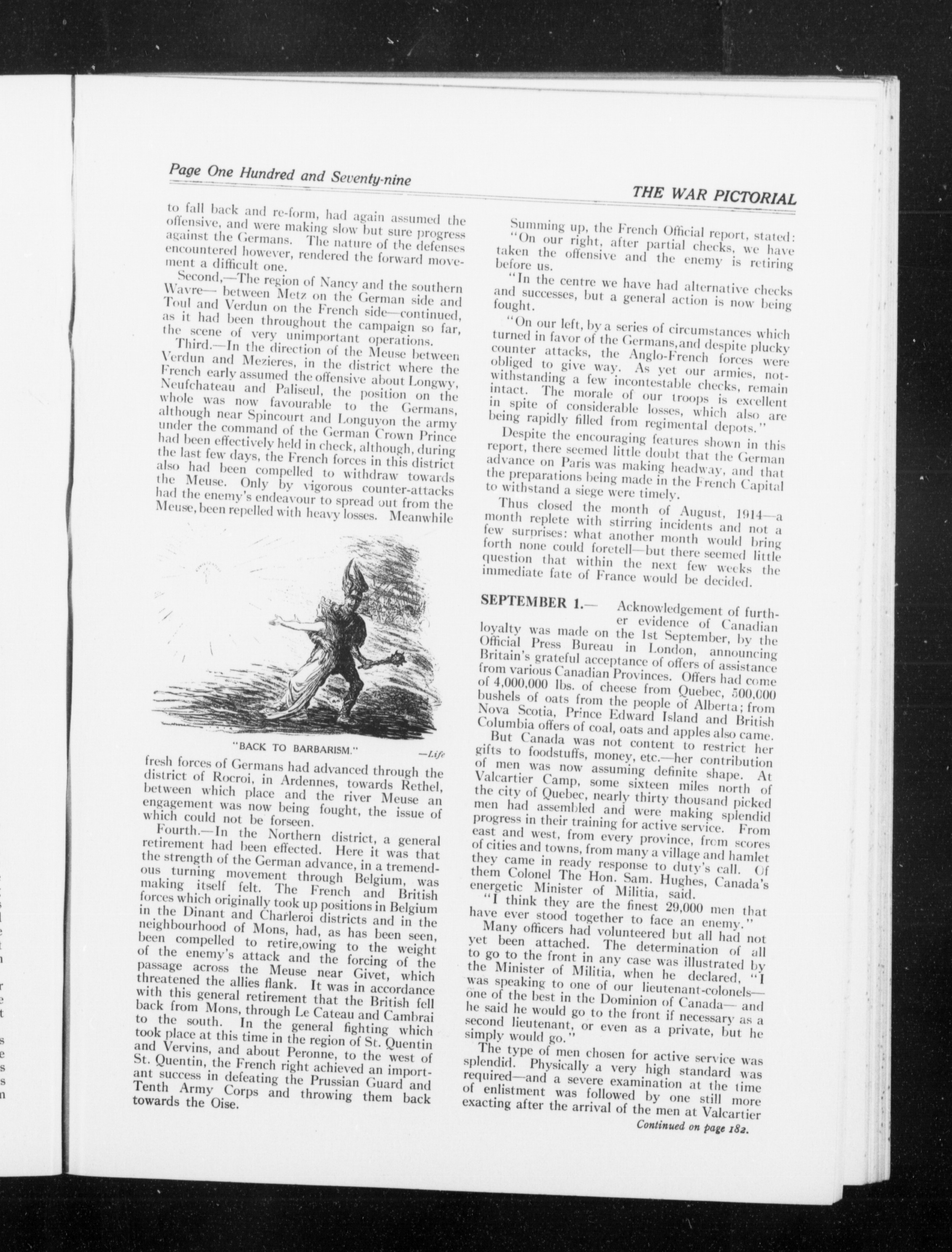 Page One Hundred and Seventy-nine

THE WAR PICTORIAL

to fall back and re-form, had again assumed the offensive, and were making slow but sure progress against the Germans. The nature of the defenses encountered however, rendered the forward movement a difficult one.

Second,—The region of Nancy and the southern Wavre— between Metz on the German side and Toul and Verdun on the French side—continued, as it had been throughout the campaign so far, the scene of very unimportant operations.

Third.—In the direction of the Meuse between Verdun and Mezieres, in the district where the French early assumed the offensive about Longwy, Neufchateau and Paliseul, the position on the whole was now favourable to the Germans, although near Spincourt and Longuyon the army under the command of the German Crown Prince had been effectively held in check, although, during the last few days, the French forces in this district also had been compelled to withdraw towards the Meuse. Only by vigorous counter-attacks had the enemy's endeavour to spread out from the Meuse, been repelled with heavy losses. Meanwhile

"BACK TO BARBARISM." —Life

fresh forces of Germans had advanced through the district of Rocroi, in Ardennes, towards Rethel, between which place and the river Meuse an engagement was now being fought, the issue of which could not be forseen.

Fourth.—In the Northern district, a general retirement had been effected. Here it was that the strength of the German advance, in a tremendous turning movement through Belgium, was making itself felt. The French and British forces which originally took up positions in Belgium in the Dinant and Charleroi districts and in the neighbourhood of Mons, had, as has been seen, been compelled to retire,owing to the weight of the enemy's attack and the forcing of the passage across the Meuse near Givet, which threatened the allies flank. It was in accordance with this general retirement that the British fell back from Mons, through Le Cateau and Cambrai to the south. In the general fighting which took place at this time in the region of St. Quentin and Vervins, and about Peronne, to the west of St. Quentin, the French right achieved an important success in defeating the Prussian Guard and Tenth Army Corps and throwing them back towards the Oise.

Summing up, the French Official report, stated:

"On our right, after partial checks, we have taken the offensive and the enemy is retiring before us.

"In the centre we have had alternative checks and successes, but a general action is now being fought.

"On our left, by a series of circumstances which turned in favor of the Germans,and despite plucky counter attacks, the Anglo-French forces were obliged to give way. As yet our armies, notwithstanding a few incontestable checks, remain intact. The morale of our troops is excellent in spite of considerable losses, which also are being rapidly filled from regimental depots."

Despite the encouraging features shown in this report, there seemed little doubt that the German advance on Paris was making headway, and that the preparations being made in the French Capital to withstand a siege were timely.

Thus closed the month of August, 1914—a month replete with stirring incidents and not a few surprises: what another month would bring forth none could foretell—but there seemed little question that within the next few weeks the immediate fate of France would be decided.

SEPTEMBER 1.— Acknowledgement of further evidence of Canadian loyalty was made on the 1st September, by the Official Press Bureau in London, announcing Britain's grateful acceptance of offers of assistance from various Canadian Provinces. Offers had come of 4,000,000 lbs. of cheese from Quebec, 500,000 bushels of oats from the people of Alberta; from Nova Scotia, Prince Edward Island and British Columbia offers of coal, oats and apples also came.

But Canada was not content to restrict her gifts to foodstuffs, money, etc.—her contribution of men was now assuming definite shape. At Valcartier Camp, some sixteen miles north of the city of Quebec, nearly thirty thousand picked men had assembled and were making splendid progress in their training for active service. From east and west, from every province, from scores of cities and towns, from many a village and hamlet they came in ready response to duty's call. Of them Colonel The Hon. Sam. Hughes, Canada's energetic Minister of Militia, said.

"I think they are the finest 29,000 men that have ever stood together to face an enemy."

Many officers had volunteered but all had not yet been attached. The determination of all to go to the front in any case was illustrated by the Minister of Militia, when he declared, "I was speaking to one of our lieutenant-colonels—one of the best in the Dominion of Canada— and he said he would go to the front if necessary as a second lieutenant, or even as a private, but he simply would go."

The type of men chosen for active service was splendid. Physically a very high standard was required—and a severe examination at the time of enlistment was followed by one still more exacting after the arrival of the men at Valcartier

Continued on page 182.